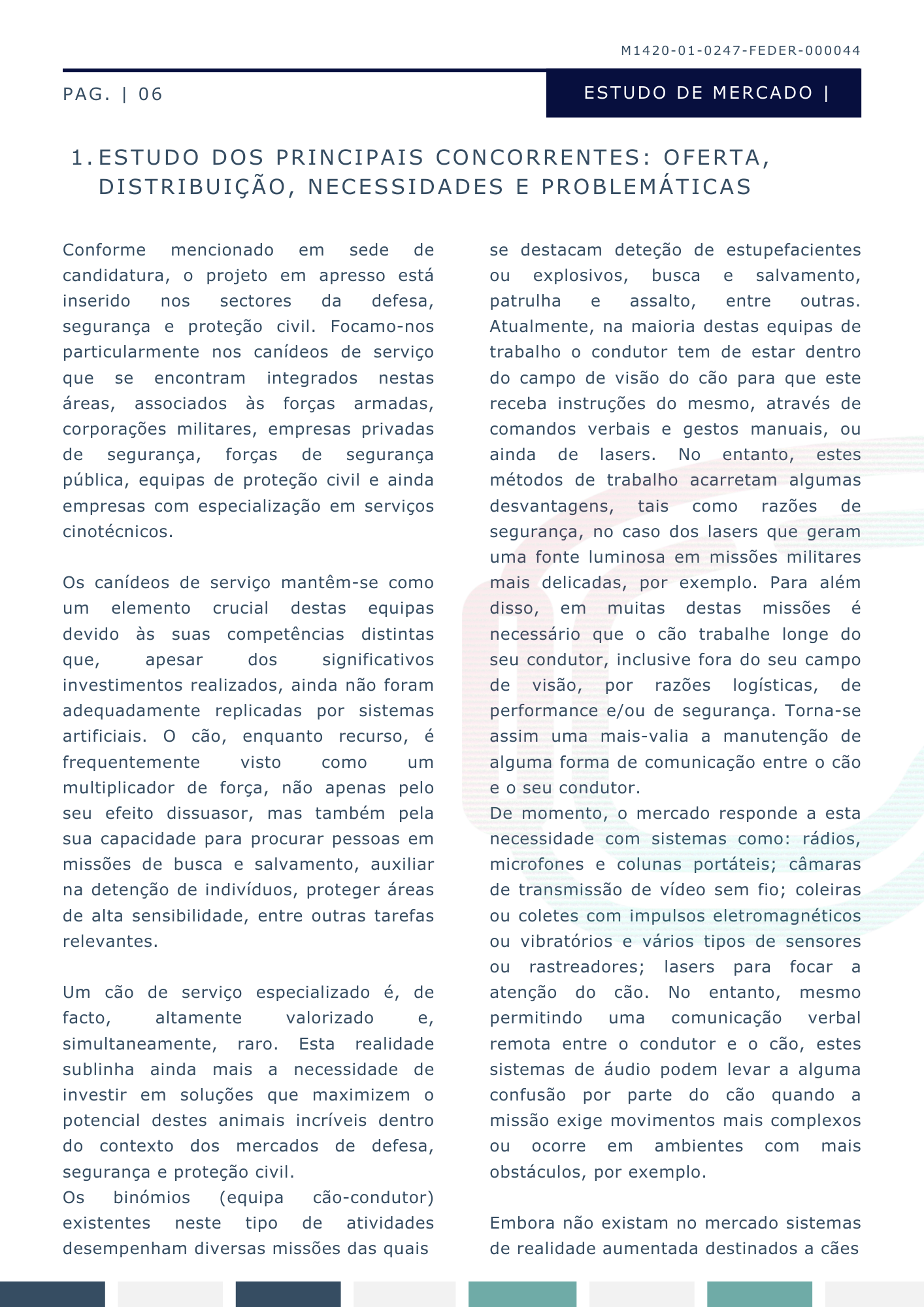 M1420-01-0247-FEDER-000044

PAG. | 06

ESTUDO DE MERCADO |

1. ESTUDO DOS PRINCIPAIS CONCORRENTES: OFERTA, DISTRIBUIÇÃO, NECESSIDADES E PROBLEMÁTICAS

Conforme mencionado em sede de candidatura, o projeto em apresso está inserido nos sectores da defesa, segurança e proteção civil. Focamo-nos particularmente nos canídeos de serviço que se encontram integrados nestas áreas, associados às forças armadas, corporações militares, empresas privadas de segurança, forças de segurança pública, equipas de proteção civil e ainda empresas com especialização em serviços cinotécnicos.

Os canídeos de serviço mantêm-se como um elemento crucial destas equipas devido às suas competências distintas que, apesar dos significativos investimentos realizados, ainda não foram adequadamente replicadas por sistemas artificiais. O cão, enquanto recurso, é frequentemente visto como um multiplicador de força, não apenas pelo seu efeito dissuasor, mas também pela sua capacidade para procurar pessoas em missões de busca e salvamento, auxiliar na detenção de indivíduos, proteger áreas de alta sensibilidade, entre outras tarefas relevantes.

Um cão de serviço especializado é, de facto, altamente valorizado e, simultaneamente, raro. Esta realidade sublinha ainda mais a necessidade de investir em soluções que maximizem o potencial destes animais incríveis dentro do contexto dos mercados de defesa, segurança e proteção civil.
Os binómios (equipa cão-condutor) existentes neste tipo de atividades desempenham diversas missões das quais se destacam deteção de estupefacientes ou explosivos, busca e salvamento, patrulha e assalto, entre outras. Atualmente, na maioria destas equipas de trabalho o condutor tem de estar dentro do campo de visão do cão para que este receba instruções do mesmo, através de comandos verbais e gestos manuais, ou ainda de lasers. No entanto, estes métodos de trabalho acarretam algumas desvantagens, tais como razões de segurança, no caso dos lasers que geram uma fonte luminosa em missões militares mais delicadas, por exemplo. Para além disso, em muitas destas missões é necessário que o cão trabalhe longe do seu condutor, inclusive fora do seu campo de visão, por razões logísticas, de performance e/ou de segurança. Torna-se assim uma mais-valia a manutenção de alguma forma de comunicação entre o cão e o seu condutor.
De momento, o mercado responde a esta necessidade com sistemas como: rádios, microfones e colunas portáteis; câmaras de transmissão de vídeo sem fio; coleiras ou coletes com impulsos eletromagnéticos ou vibratórios e vários tipos de sensores ou rastreadores; lasers para focar a atenção do cão. No entanto, mesmo permitindo uma comunicação verbal remota entre o condutor e o cão, estes sistemas de áudio podem levar a alguma confusão por parte do cão quando a missão exige movimentos mais complexos ou ocorre em ambientes com mais obstáculos, por exemplo.

Embora não existam no mercado sistemas de realidade aumentada destinados a cães